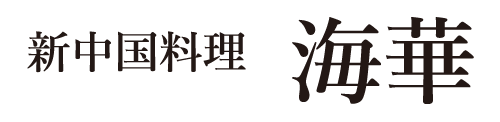 新中国料理 海華